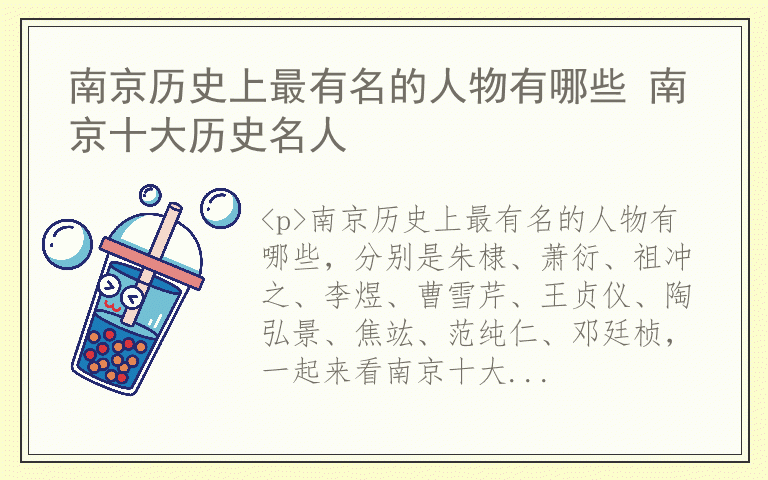 南京历史上最有名的人物有哪些 南京十大历史名人

<p>南京历史上最有名的人物有哪些，分别是朱棣、萧衍、祖冲之、李煜、曹雪芹、王贞仪、陶弘景、焦竑、范纯仁、邓廷桢，一起来看南京十大...